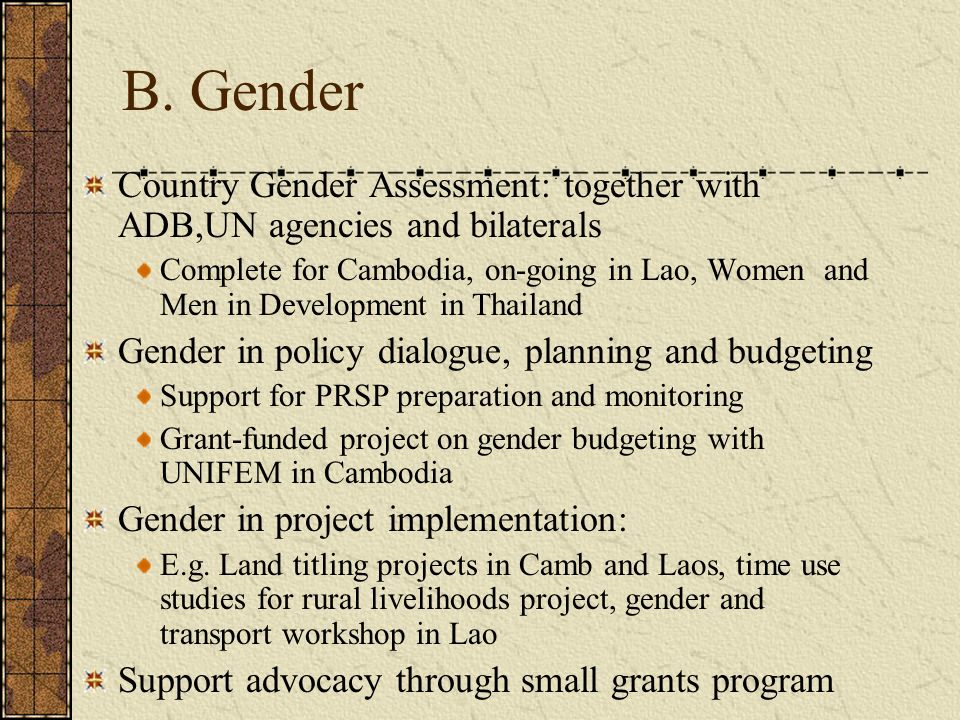 B. Gender

Country Gender Assessment: together with ADB,UN agencies and bilaterals

Complete for Cambodia, on-going in Lao, Women and Men in Development in Thailand

Gender in policy dialogue, planning and budgeting

Support for PRSP preparation and monitoring

Grant-funded project on gender budgeting with UNIFEM in Cambodia

Gender in project implementation:

E.g. Land titling projects in Camb and Laos, time use studies for rural livelihoods project, gender and transport workshop in Lao

Support advocacy through small grants program